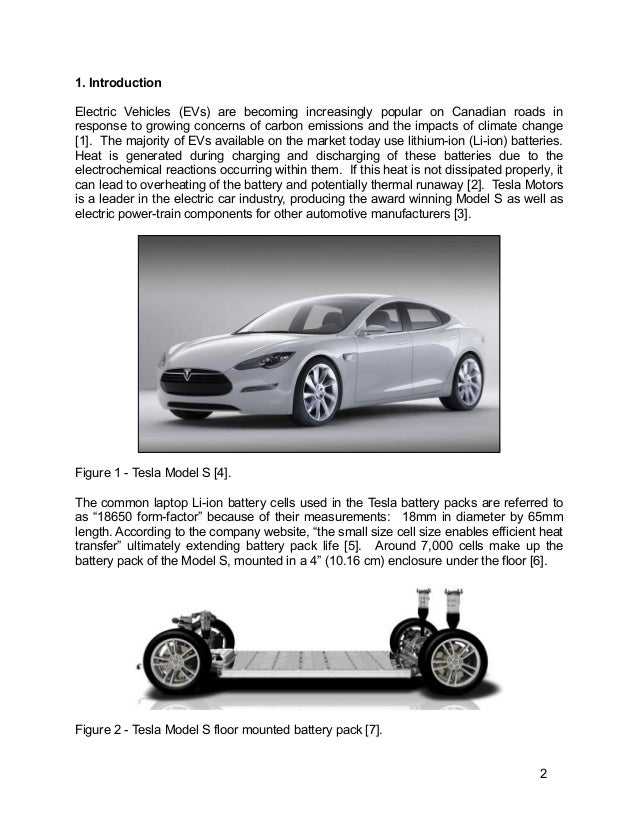 1. Introduction

Electric Vehicles (EVs) are becoming increasingly popular on Canadian roads in response to growing concerns of carbon emissions and the impacts of climate change [1]. The majority of EVs available on the market today use lithium-ion (Li-ion) batteries. Heat is generated during charging and discharging of these batteries due to the electrochemical reactions occurring within them. If this heat is not dissipated properly, it can lead to overheating of the battery and potentially thermal runaway [2]. Tesla Motors is a leader in the electric car industry, producing the award winning Model S as well as electric power-train components for other automotive manufacturers [3].

Figure 1 - Tesla Model S [4].

The common laptop Li-ion battery cells used in the Tesla battery packs are referred to as “18650 form-factor” because of their measurements: 18mm in diameter by 65mm length. According to the company website, “the small size cell size enables efficient heat transfer” ultimately extending battery pack life [5]. Around 7,000 cells make up the battery pack of the Model S, mounted in a 4” (10.16 cm) enclosure under the floor [6].

Figure 2 - Tesla Model S floor mounted battery pack [7].

2